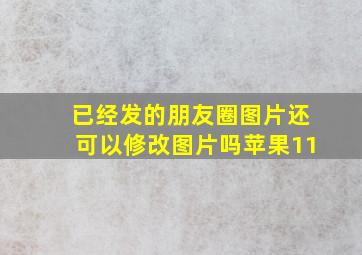 已经发的朋友圈图片还可以修改图片吗苹果11